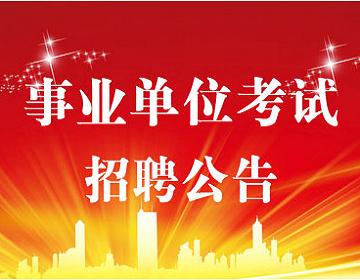 事业单位考试

招聘公告